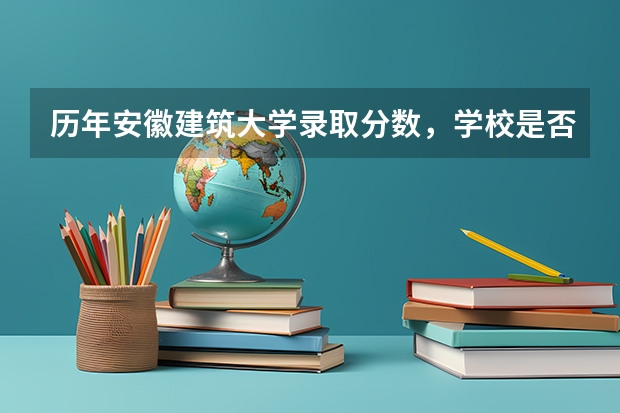 历年安徽建筑大学录取分数，学校是否